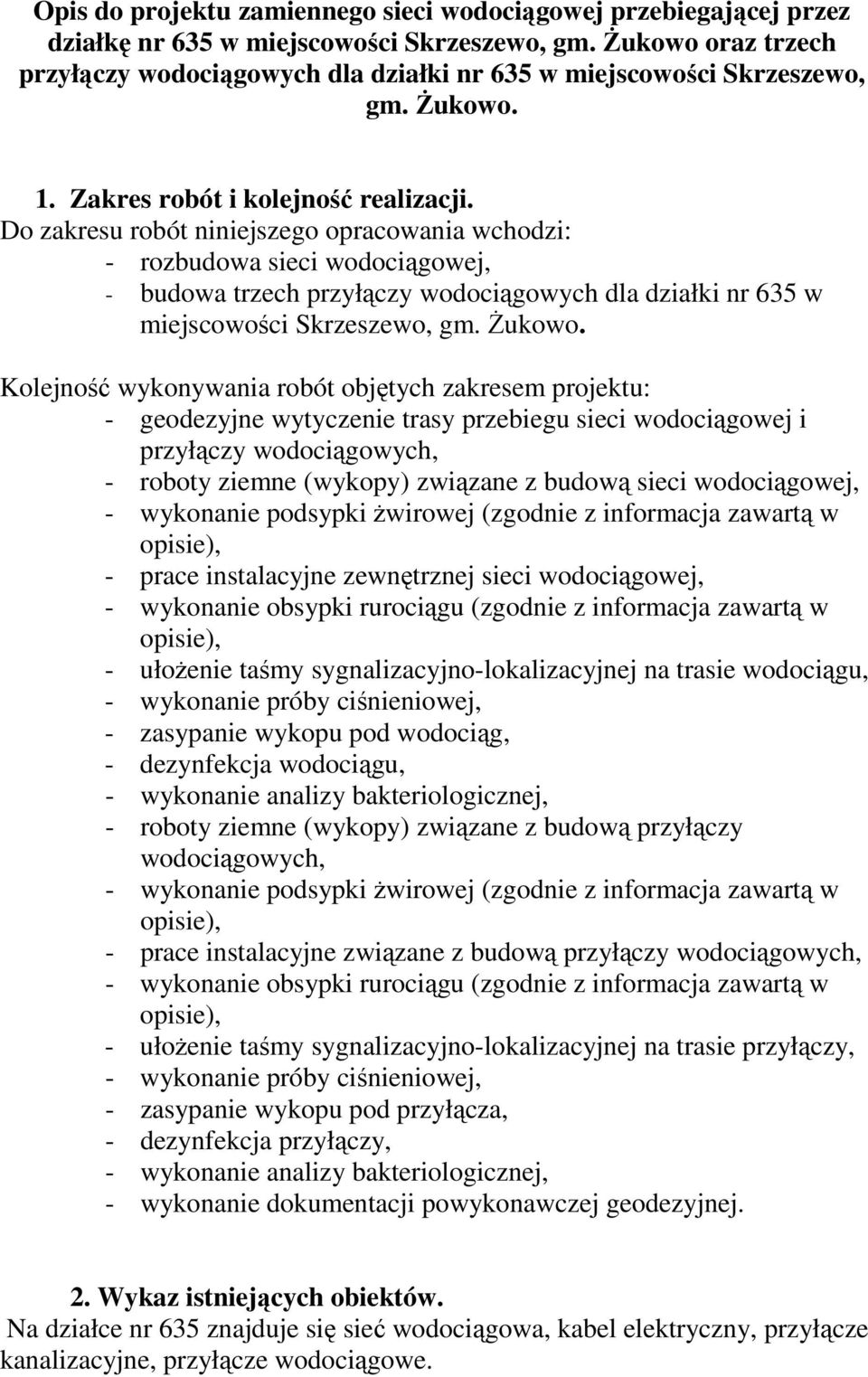 Opis do projektu zamiennego sieci wodociągowej przebiegającej przez działkę nr 635 w miejscowości Skrzeszewo, gm. Żukowo oraz trzech przyłączy wodociągowych dla działki nr 635 w miejscowości Skrzeszewo, gm. Żukowo.

1. Zakres robót i kolejność realizacji.
Do zakresu robót niniejszego opracowania wchodzi:
- rozbudowa sieci wodociągowej,
- budowa trzech przyłączy wodociągowych dla działki nr 635 w miejscowości Skrzeszewo, gm. Żukowo.

Kolejność wykonywania robót objętych zakresem projektu:
- geodezyjne wytyczenie trasy przebiegu sieci wodociągowej i przyłączy wodociągowych,
- roboty ziemne (wykopy) związane z budową sieci wodociągowej,
- wykonanie podsypki żwirowej (zgodnie z informacja zawartą w opisie),
- prace instalacyjne zewnętrznej sieci wodociągowej,
- wykonanie obsypki rurociągu (zgodnie z informacja zawartą w opisie),
- ułożenie taśmy sygnalizacyjno-lokalizacyjnej na trasie wodociągu,
- wykonanie próby ciśnieniowej,
- zasypanie wykopu pod wodociąg,
- dezynfekcja wodociągu,
- wykonanie analizy bakteriologicznej,
- roboty ziemne (wykopy) związane z budową przyłączy wodociągowych,
- wykonanie podsypki żwirowej (zgodnie z informacja zawartą w opisie),
- prace instalacyjne związane z budową przyłączy wodociągowych,
- wykonanie obsypki rurociągu (zgodnie z informacja zawartą w opisie),
- ułożenie taśmy sygnalizacyjno-lokalizacyjnej na trasie przyłączy,
- wykonanie próby ciśnieniowej,
- zasypanie wykopu pod przyłącza,
- dezynfekcja przyłączy,
- wykonanie analizy bakteriologicznej,
- wykonanie dokumentacji powykonawczej geodezyjnej.

2. Wykaz istniejących obiektów.
Na działce nr 635 znajduje się sieć wodociągowa, kabel elektryczny, przyłącze kanalizacyjne, przyłącze wodociągowe.